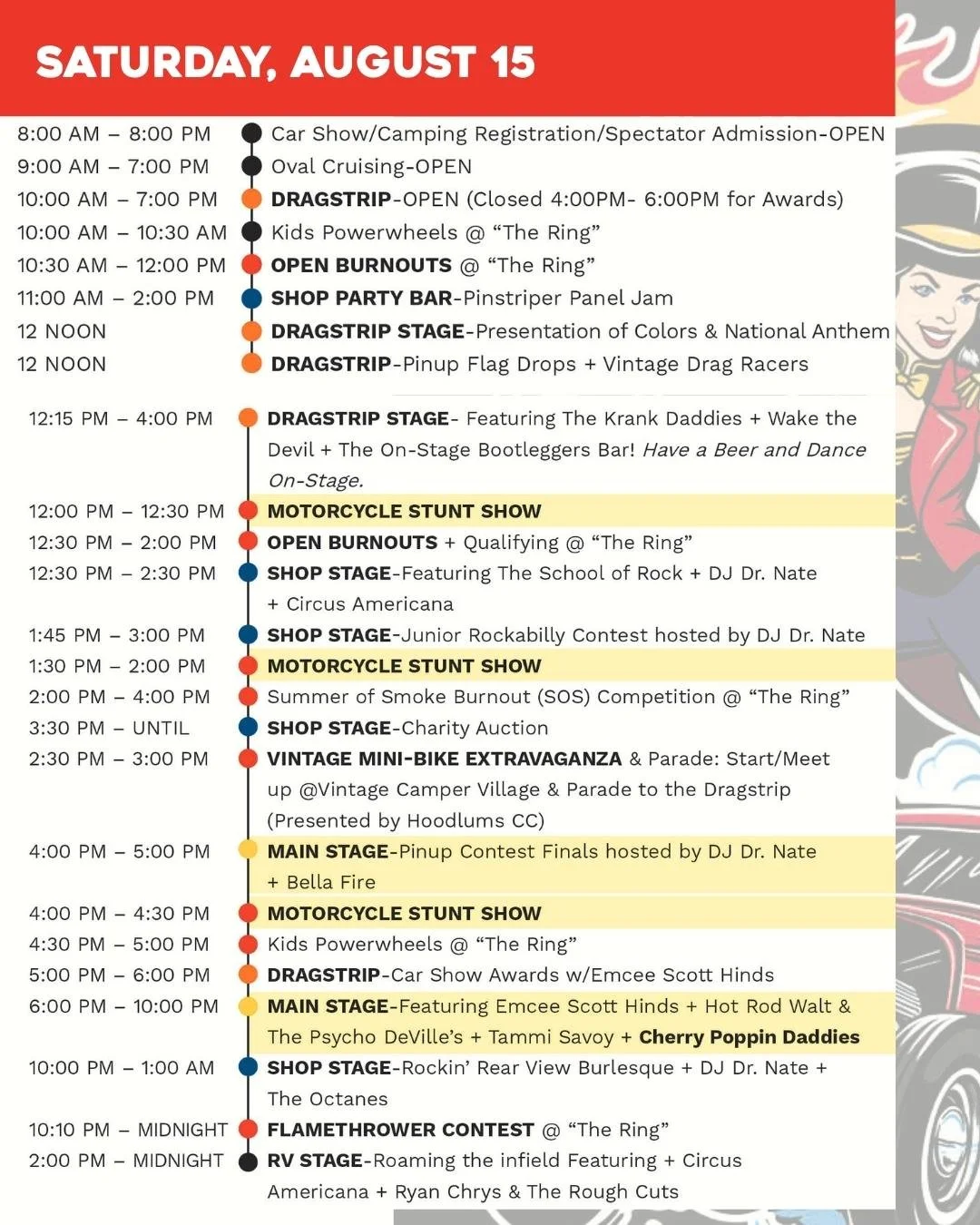 SATURDAY, AUGUST 15

8:00 AM – 8:00 PM Car Show/Camping Registration/Spectator Admission-OPEN
9:00 AM – 7:00 PM Oval Cruising-OPEN
10:00 AM – 7:00 PM DRAGSTRIP-OPEN (Closed 4:00PM- 6:00PM for Awards)
10:00 AM – 10:30 AM Kids Powerwheels @ “The Ring”
10:30 AM – 12:00 PM OPEN BURNOUTS @ “The Ring”
11:00 AM – 2:00 PM SHOP PARTY BAR-Pinstriper Panel Jam
12 NOON DRAGSTRIP STAGE-Presentation of Colors & National Anthem
12 NOON DRAGSTRIP-Pinup Flag Drops + Vintage Drag Racers

12:15 PM – 4:00 PM DRAGSTRIP STAGE- Featuring The Krank Daddies + Wake the Devil + The On-Stage Bootleggers Bar! Have a Beer and Dance On-Stage.
12:00 PM – 12:30 PM MOTORCYCLE STUNT SHOW
12:30 PM – 2:00 PM OPEN BURNOUTS + Qualifying @ “The Ring”
12:30 PM – 2:30 PM SHOP STAGE-Featuring The School of Rock + DJ Dr. Nate + Circus Americana
1:45 PM – 3:00 PM SHOP STAGE-Junior Rockabilly Contest hosted by DJ Dr. Nate
1:30 PM – 2:00 PM MOTORCYCLE STUNT SHOW
2:00 PM – 4:00 PM Summer of Smoke Burnout (SOS) Competition @ “The Ring”
3:30 PM – UNTIL SHOP STAGE-Charity Auction
2:30 PM – 3:00 PM VINTAGE MINI-BIKE EXTRAVAGANZA & Parade: Start/Meet up @Vintage Camper Village & Parade to the Dragstrip (Presented by Hoodlums CC)
4:00 PM – 5:00 PM MAIN STAGE-Pinup Contest Finals hosted by DJ Dr. Nate + Bella Fire
4:00 PM – 4:30 PM MOTORCYCLE STUNT SHOW
4:30 PM – 5:00 PM Kids Powerwheels @ “The Ring”
5:00 PM – 6:00 PM DRAGSTRIP-Car Show Awards w/Emcee Scott Hinds
6:00 PM – 10:00 PM MAIN STAGE-Featuring Emcee Scott Hinds + Hot Rod Walt & The Psycho DeVille’s + Tammi Savoy + Cherry Poppin Daddies
10:00 PM – 1:00 AM SHOP STAGE-Rockin’ Rear View Burlesque + DJ Dr. Nate + The Octanes
10:10 PM – MIDNIGHT FLAMETHROWER CONTEST @ “The Ring”
2:00 PM – MIDNIGHT RV STAGE-Roaming the infield Featuring + Circus Americana + Ryan Chrys & The Rough Cuts